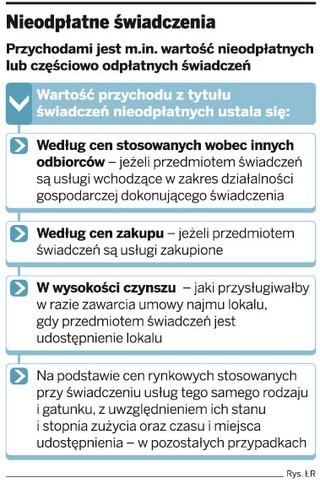 Nieodpłatne świadczenia

Przychodami jest m.in. wartość nieodpłatnych lub częściowo odpłatnych świadczeń

Wartość przychodu z tytułu świadczeń nieodpłatnych ustala się:

Według cen stosowanych wobec innych odbiorców – jeżeli przedmiotem świadczeń są usługi wchodzące w zakres działalności gospodarczej dokonującego świadczenia

Według cen zakupu – jeżeli przedmiotem świadczeń są usługi zakupione

W wysokości czynszu – jaki przysługiwałby w razie zawarcia umowy najmu lokalu, gdy przedmiotem świadczeń jest udostępnienie lokalu

Na podstawie cen rynkowych stosowanych przy świadczeniu usług tego samego rodzaju i gatunku, z uwzględnieniem ich stanu i stopnia zużycia oraz czasu i miejsca udostępnienia – w pozostałych przypadkach

Rys. ŁR